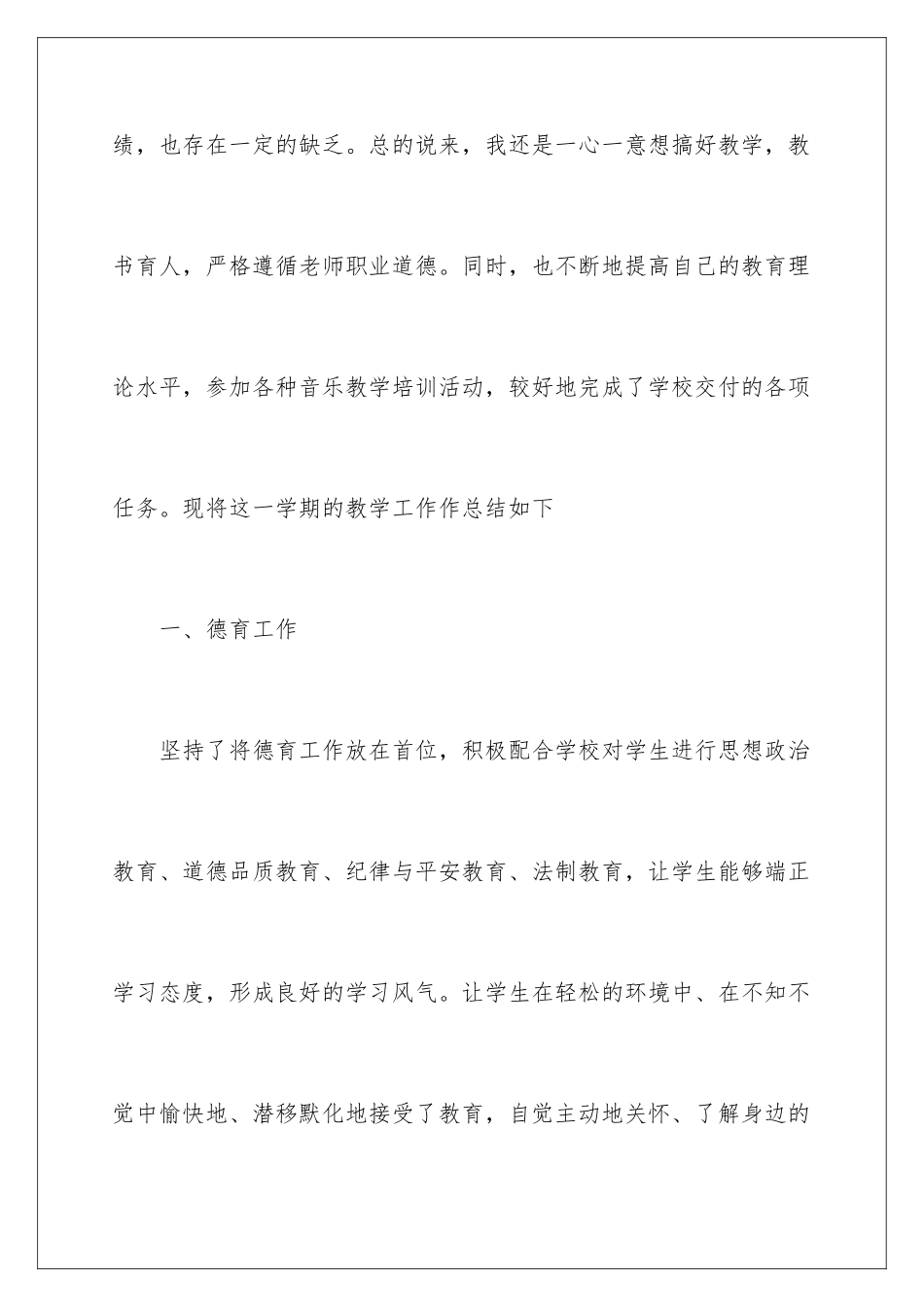 绩，也存在一定的缺乏。总的说来，我还是一心一意想搞好教学，教书育人，严格遵循老师职业道德。同时，也不断地提高自己的教育理论水平，参加各种音乐教学培训活动，较好地完成了学校交付的各项任务。现将这一学期的教学工作作总结如下

一、德育工作

坚持了将德育工作放在首位，积极配合学校对学生进行思想政治教育、道德品质教育、纪律与平安教育、法制教育，让学生能够端正学习态度，形成良好的学习风气。让学生在轻松的环境中、在不知不觉中愉快地、潜移默化地接受了教育，自觉主动地关怀、了解身边的